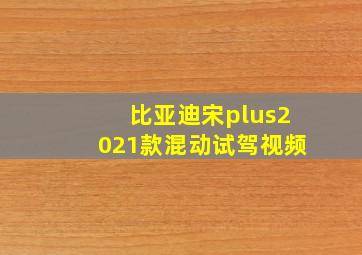 比亚迪宋plus2021款混动试驾视频